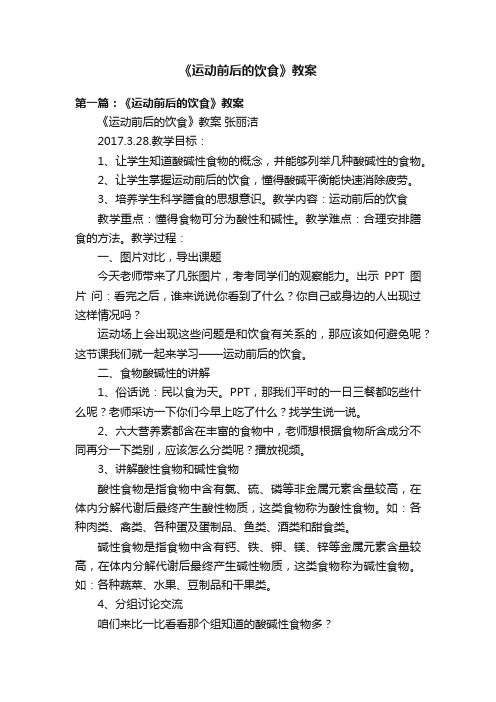 《运动前后的饮食》教案

第一篇：《运动前后的饮食》教案

《运动前后的饮食》教案 张丽洁

2017.3.28.教学目标：

1、让学生知道酸碱性食物的概念，并能够列举几种酸碱性的食物。

2、让学生掌握运动前后的饮食，懂得酸碱平衡能快速消除疲劳。

3、培养学生科学膳食的思想意识。教学内容：运动前后的饮食

教学重点：懂得食物可分为酸性和碱性。教学难点：合理安排膳食的方法。教学过程：

一、图片对比，导出课题

今天老师带来了几张图片，考考同学们的观察能力。出示 PPT 图片 问：看完之后，谁来说说你看到了什么？你自己或身边的人出现过这样情况吗？

运动场上会出现这些问题是和饮食有关系的，那应该如何避免呢？这节课我们就一起来学习——运动前后的饮食。

二、食物酸碱性的讲解

1、俗话说：民以食为天。PPT，那我们平时的一日三餐都吃些什么呢？老师采访一下你们今早上吃了什么？找学生说一说。

2、六大营养素都含在丰富的食物中，老师想根据食物所含成分不同再分一下类别，应该怎么分类呢？播放视频。

3、讲解酸性食物和碱性食物

酸性食物是指食物中含有氯、硫、磷等非金属元素含量较高，在体内分解代谢后最终产生酸性物质，这类食物称为酸性食物。如：各种肉类、禽类、各种蛋及蛋制品、鱼类、酒类和甜食类。

碱性食物是指食物中含有钙、铁、钾、镁、锌等金属元素含量较高，在体内分解代谢后最终产生碱性物质，这类食物称为碱性食物。如：各种蔬菜、水果、豆制品和干果类。

4、分组讨论交流

咱们来比一比看看那个组知道的酸碱性食物多？